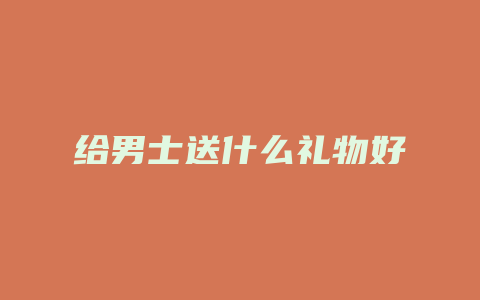 给男士送什么礼物好